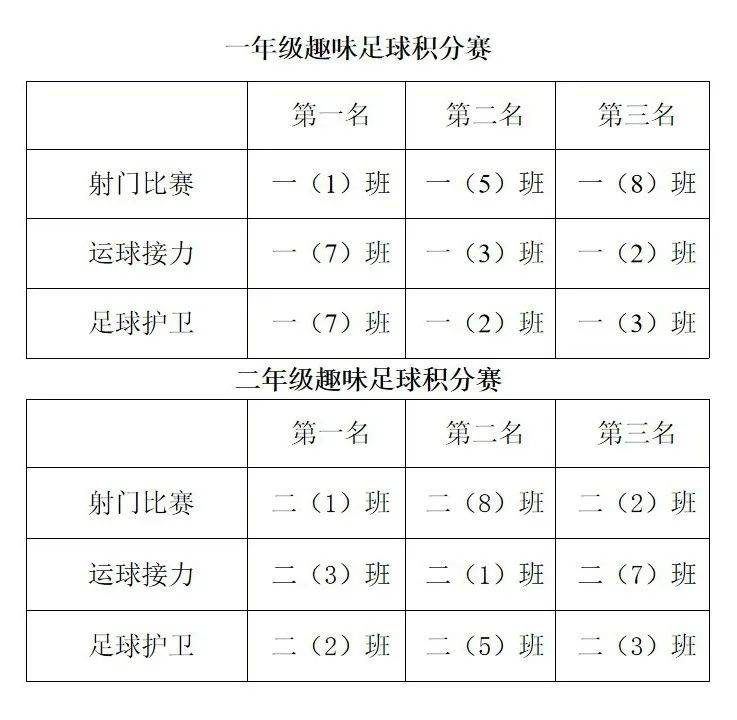 一年级趣味足球积分赛

| | 第一名 | 第二名 | 第三名 |
|---|---|---|---|
| 射门比赛 | 一（1）班 | 一（5）班 | 一（8）班 |
| 运球接力 | 一（7）班 | 一（3）班 | 一（2）班 |
| 足球护卫 | 一（7）班 | 一（2）班 | 一（3）班 |

二年级趣味足球积分赛

| | 第一名 | 第二名 | 第三名 |
|---|---|---|---|
| 射门比赛 | 二（1）班 | 二（8）班 | 二（2）班 |
| 运球接力 | 二（3）班 | 二（1）班 | 二（7）班 |
| 足球护卫 | 二（2）班 | 二（5）班 | 二（3）班 |